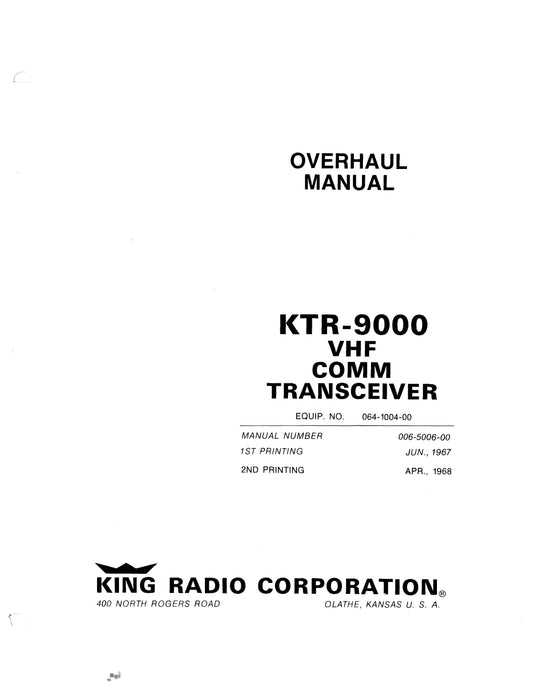 OVERHAUL
MANUAL

KTR-9000
VHF
COMM
TRANSCEIVER

EQUIP. NO. 064-1004-00

MANUAL NUMBER 006-5006-00
1ST PRINTING JUN., 1967
2ND PRINTING APR., 1968

KING RADIO CORPORATION®
400 NORTH ROGERS ROAD OLATHE, KANSAS U. S. A.